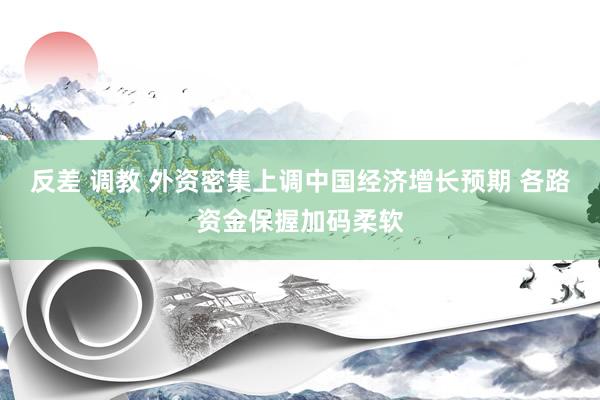 反差 调教 外资密集上调中国经济增长预期 各路资金保握加码柔软